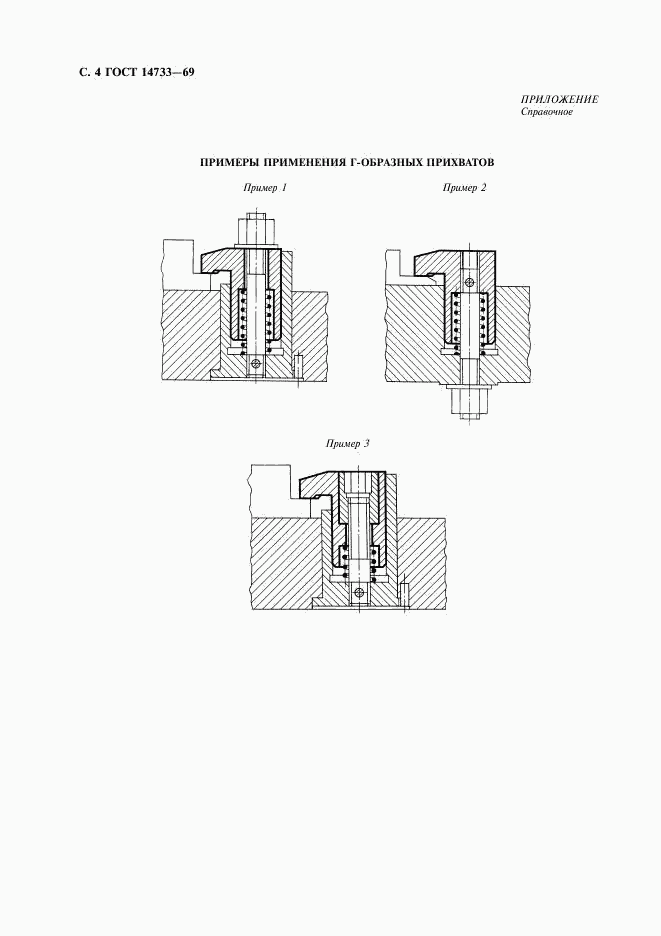 С. 4 ГОСТ 14733—69

ПРИЛОЖЕНИЕ
Справочное

ПРИМЕРЫ ПРИМЕНЕНИЯ Г-ОБРАЗНЫХ ПРИХВАТОВ

Пример 1

Пример 2

Пример 3